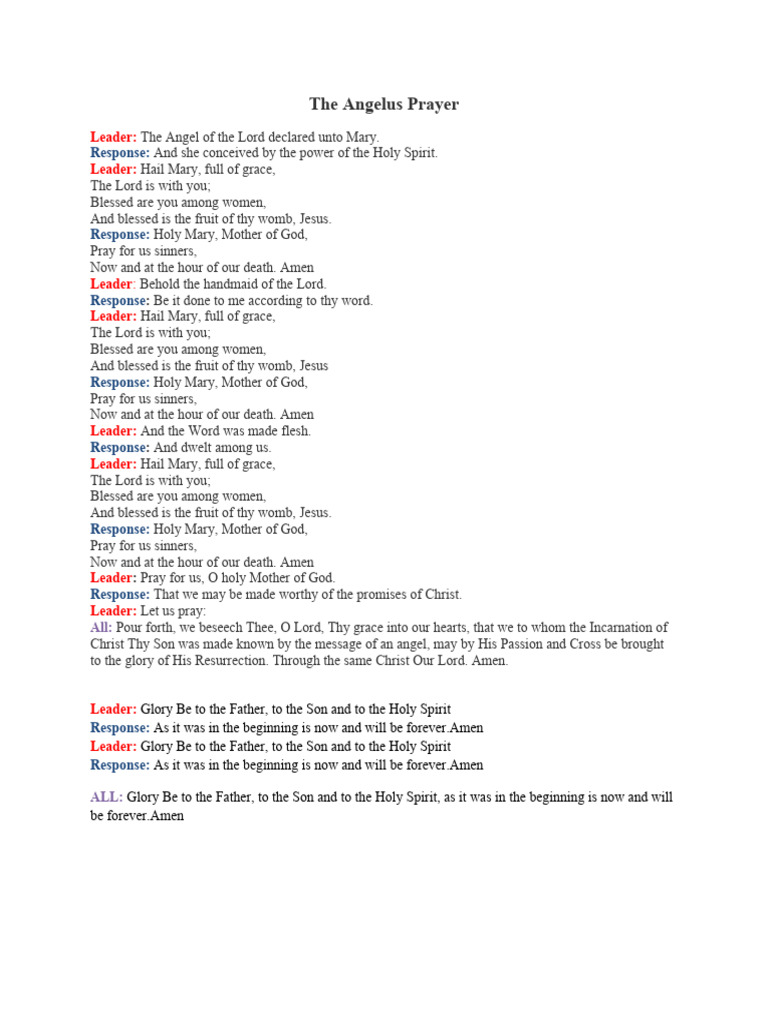 The Angelus Prayer

Leader: The Angel of the Lord declared unto Mary.
Response: And she conceived by the power of the Holy Spirit.
Leader: Hail Mary, full of grace,
The Lord is with you;
Blessed are you among women,
And blessed is the fruit of thy womb, Jesus.
Response: Holy Mary, Mother of God,
Pray for us sinners,
Now and at the hour of our death. Amen
Leader: Behold the handmaid of the Lord.
Response: Be it done to me according to thy word.
Leader: Hail Mary, full of grace,
The Lord is with you;
Blessed are you among women,
And blessed is the fruit of thy womb, Jesus
Response: Holy Mary, Mother of God,
Pray for us sinners,
Now and at the hour of our death. Amen
Leader: And the Word was made flesh.
Response: And dwelt among us.
Leader: Hail Mary, full of grace,
The Lord is with you;
Blessed are you among women,
And blessed is the fruit of thy womb, Jesus.
Response: Holy Mary, Mother of God,
Pray for us sinners,
Now and at the hour of our death. Amen
Leader: Pray for us, O holy Mother of God.
Response: That we may be made worthy of the promises of Christ.
Leader: Let us pray:
All: Pour forth, we beseech Thee, O Lord, Thy grace into our hearts, that we to whom the Incarnation of Christ Thy Son was made known by the message of an angel, may by His Passion and Cross be brought to the glory of His Resurrection. Through the same Christ Our Lord. Amen.

Leader: Glory Be to the Father, to the Son and to the Holy Spirit
Response: As it was in the beginning is now and will be forever.Amen
Leader: Glory Be to the Father, to the Son and to the Holy Spirit
Response: As it was in the beginning is now and will be forever.Amen

ALL: Glory Be to the Father, to the Son and to the Holy Spirit, as it was in the beginning is now and will be forever.Amen